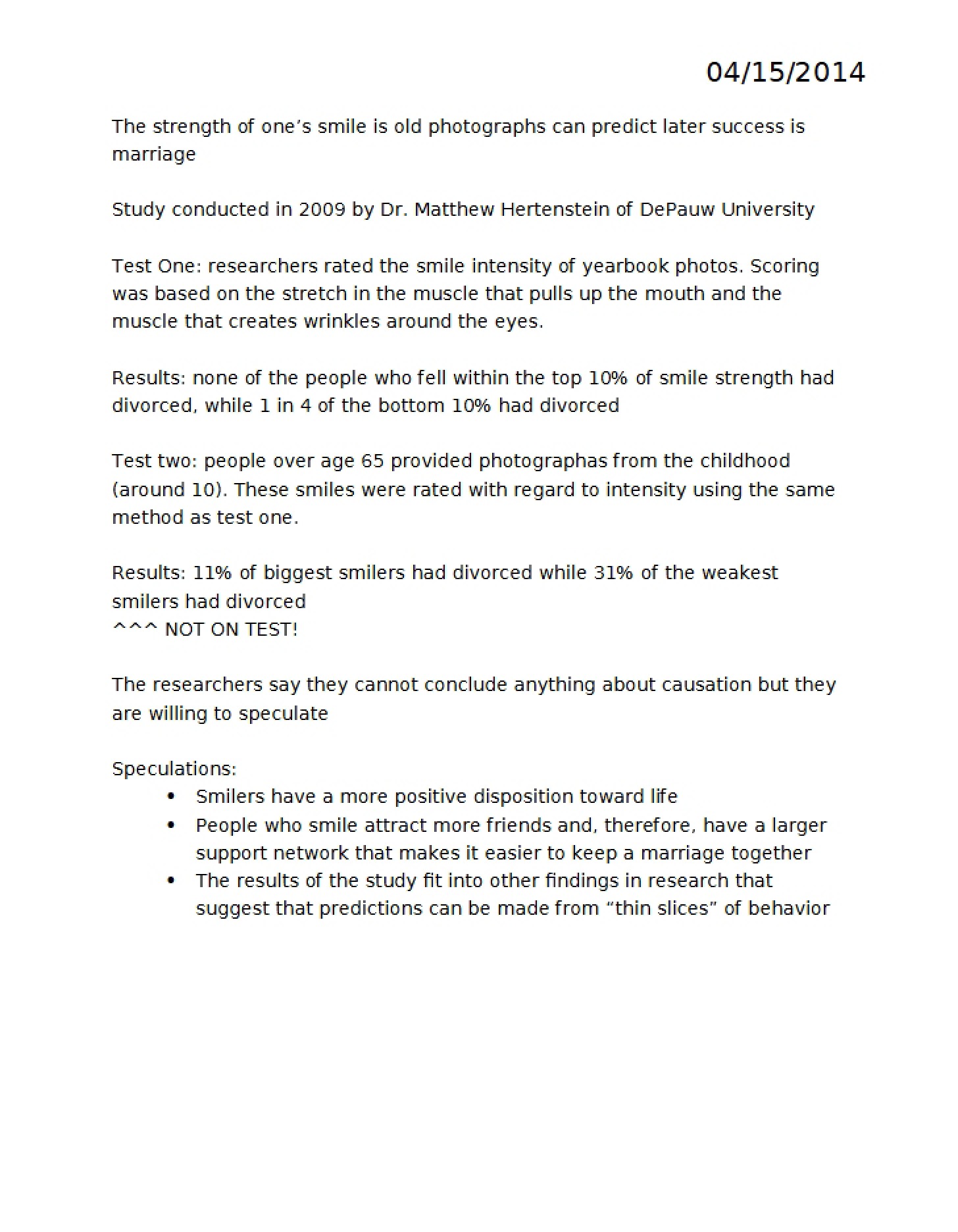 04/15/2014

The strength of one's smile is old photographs can predict later success is marriage

Study conducted in 2009 by Dr. Matthew Hertenstein of DePauw University

Test One: researchers rated the smile intensity of yearbook photos. Scoring was based on the stretch in the muscle that pulls up the mouth and the muscle that creates wrinkles around the eyes.

Results: none of the people who fell within the top 10% of smile strength had divorced, while 1 in 4 of the bottom 10% had divorced

Test two: people over age 65 provided photographas from the childhood (around 10). These smiles were rated with regard to intensity using the same method as test one.

Results: 11% of biggest smilers had divorced while 31% of the weakest smilers had divorced
^^^ NOT ON TEST!

The researchers say they cannot conclude anything about causation but they are willing to speculate

Speculations:
• Smilers have a more positive disposition toward life
• People who smile attract more friends and, therefore, have a larger support network that makes it easier to keep a marriage together
• The results of the study fit into other findings in research that suggest that predictions can be made from "thin slices" of behavior